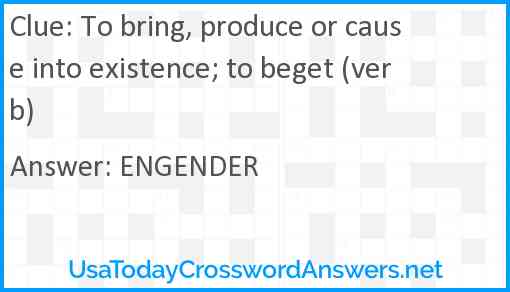 Clue: To bring, produce or cause into existence; to beget (verb)

Answer: ENGENDER

UsaTodayCrosswordAnswers.net